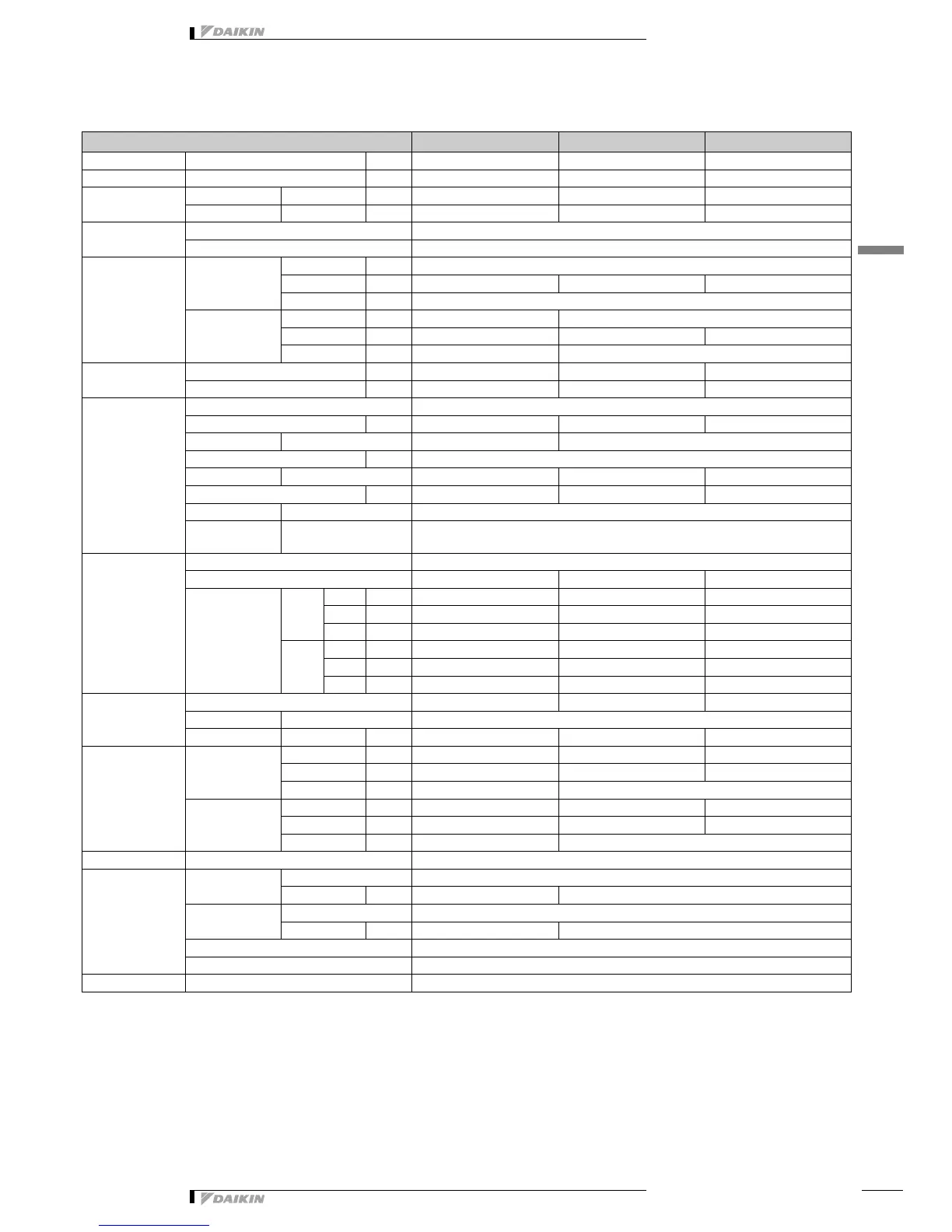 DAIKIN

DAIKIN